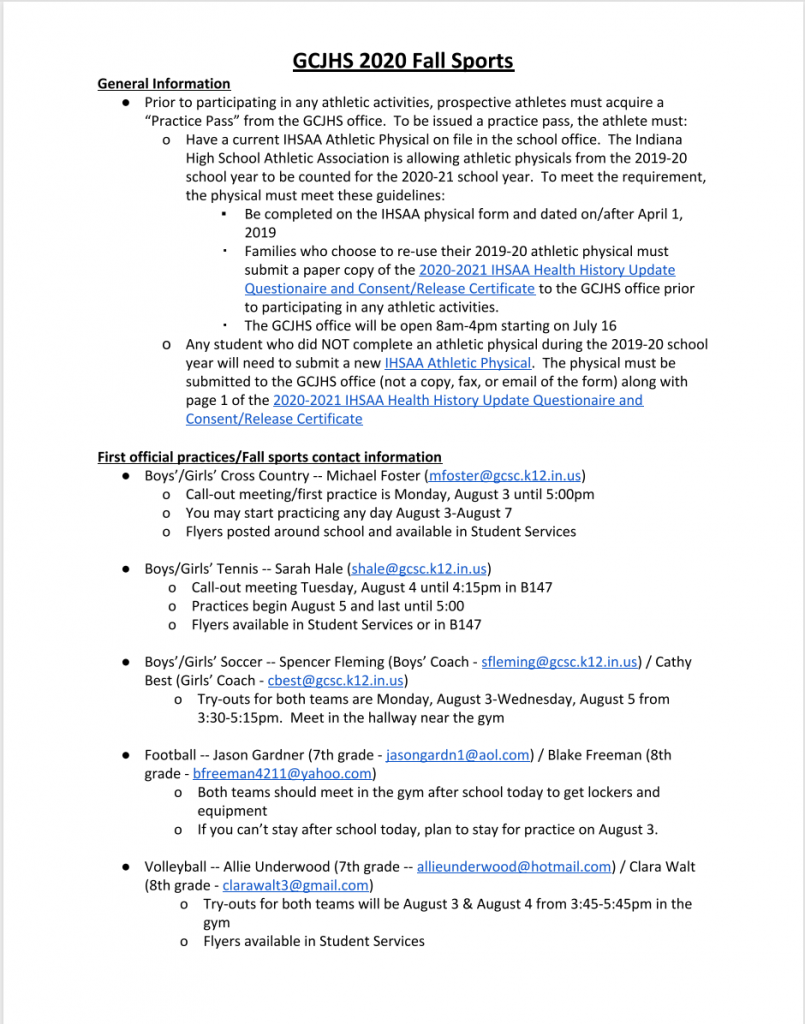 GCJHS 2020 Fall Sports

General Information

● Prior to participating in any athletic activities, prospective athletes must acquire a "Practice Pass" from the GCJHS office. To be issued a practice pass, the athlete must:
  o Have a current IHSAA Athletic Physical on file in the school office. The Indiana High School Athletic Association is allowing athletic physicals from the 2019-20 school year to be counted for the 2020-21 school year. To meet the requirement, the physical must meet these guidelines:
    ▪ Be completed on the IHSAA physical form and dated on/after April 1, 2019
    ▪ Families who choose to re-use their 2019-20 athletic physical must submit a paper copy of the 2020-2021 IHSAA Health History Update Questionaire and Consent/Release Certificate to the GCJHS office prior to participating in any athletic activities.
    ▪ The GCJHS office will be open 8am-4pm starting on July 16
  o Any student who did NOT complete an athletic physical during the 2019-20 school year will need to submit a new IHSAA Athletic Physical. The physical must be submitted to the GCJHS office (not a copy, fax, or email of the form) along with page 1 of the 2020-2021 IHSAA Health History Update Questionaire and Consent/Release Certificate

First official practices/Fall sports contact information

● Boys'/Girls' Cross Country -- Michael Foster (mfoster@gcsc.k12.in.us)
  o Call-out meeting/first practice is Monday, August 3 until 5:00pm
  o You may start practicing any day August 3-August 7
  o Flyers posted around school and available in Student Services

● Boys/Girls' Tennis -- Sarah Hale (shale@gcsc.k12.in.us)
  o Call-out meeting Tuesday, August 4 until 4:15pm in B147
  o Practices begin August 5 and last until 5:00
  o Flyers available in Student Services or in B147

● Boys'/Girls' Soccer -- Spencer Fleming (Boys' Coach - sfleming@gcsc.k12.in.us) / Cathy Best (Girls' Coach - cbest@gcsc.k12.in.us)
  o Try-outs for both teams are Monday, August 3-Wednesday, August 5 from 3:30-5:15pm. Meet in the hallway near the gym

● Football -- Jason Gardner (7th grade - jasongardn1@aol.com) / Blake Freeman (8th grade - bfreeman4211@yahoo.com)
  o Both teams should meet in the gym after school today to get lockers and equipment
  o If you can't stay after school today, plan to stay for practice on August 3.

● Volleyball -- Allie Underwood (7th grade -- allieunderwood@hotmail.com) / Clara Walt (8th grade - clarawalt3@gmail.com)
  o Try-outs for both teams will be August 3 & August 4 from 3:45-5:45pm in the gym
  o Flyers available in Student Services